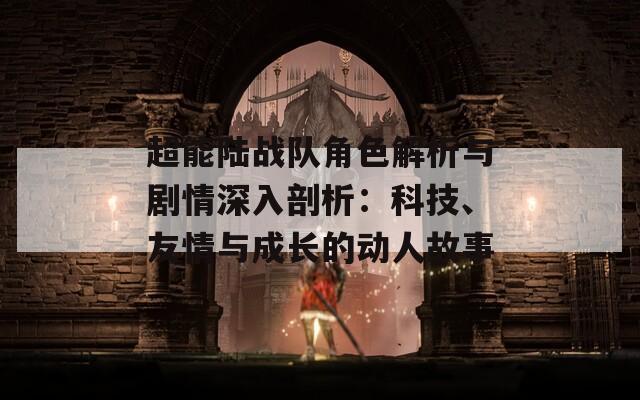 超能陆战队角色解析与剧情深入剖析：科技、友情与成长的动人故事